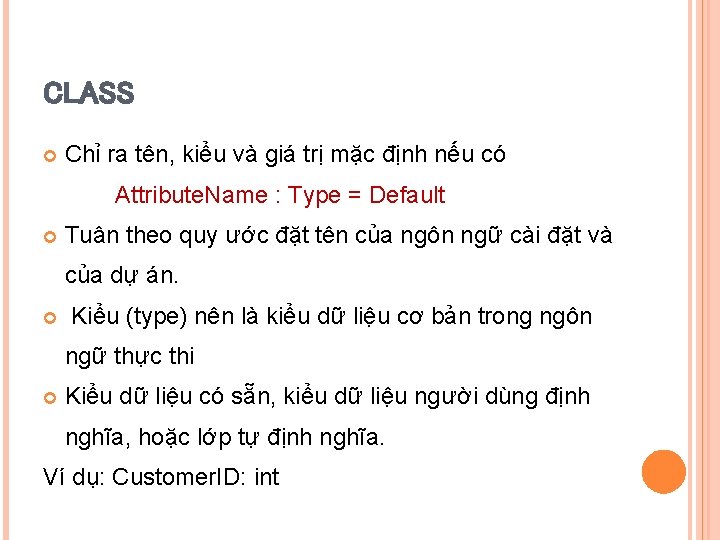 CLASS

Chỉ ra tên, kiểu và giá trị mặc định nếu có

AttributeName : Type = Default

Tuân theo quy ước đặt tên của ngôn ngữ cài đặt và của dự án.

Kiểu (type) nên là kiểu dữ liệu cơ bản trong ngôn ngữ thực thi

Kiểu dữ liệu có sẵn, kiểu dữ liệu người dùng định nghĩa, hoặc lớp tự định nghĩa.

Ví dụ: CustomerID: int